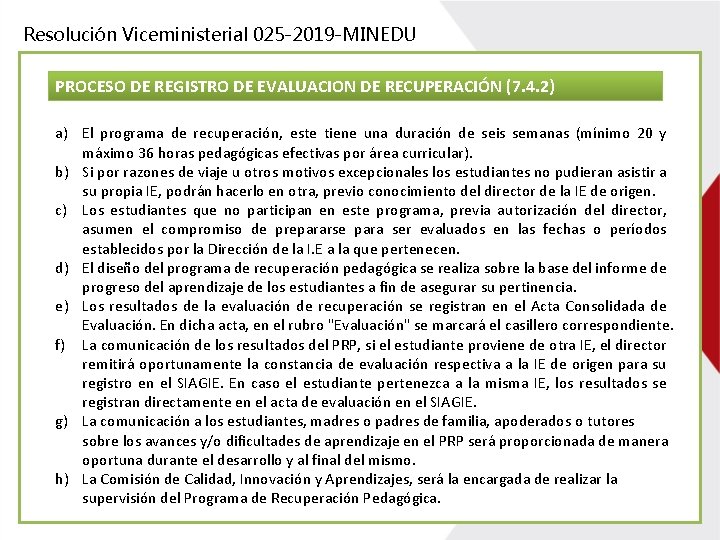 Resolución Viceministerial 025-2019-MINEDU

PROCESO DE REGISTRO DE EVALUACION DE RECUPERACIÓN (7.4.2)

a) El programa de recuperación, este tiene una duración de seis semanas (mínimo 20 y máximo 36 horas pedagógicas efectivas por área curricular).
b) Si por razones de viaje u otros motivos excepcionales los estudiantes no pudieran asistir a su propia IE, podrán hacerlo en otra, previo conocimiento del director de la IE de origen.
c) Los estudiantes que no participan en este programa, previa autorización del director, asumen el compromiso de prepararse para ser evaluados en las fechas o períodos establecidos por la Dirección de la I.E a la que pertenecen.
d) El diseño del programa de recuperación pedagógica se realiza sobre la base del informe de progreso del aprendizaje de los estudiantes a fin de asegurar su pertinencia.
e) Los resultados de la evaluación de recuperación se registran en el Acta Consolidada de Evaluación. En dicha acta, en el rubro "Evaluación" se marcará el casillero correspondiente.
f) La comunicación de los resultados del PRP, si el estudiante proviene de otra IE, el director remitirá oportunamente la constancia de evaluación respectiva a la IE de origen para su registro en el SIAGIE. En caso el estudiante pertenezca a la misma IE, los resultados se registran directamente en el acta de evaluación en el SIAGIE.
g) La comunicación a los estudiantes, madres o padres de familia, apoderados o tutores sobre los avances y/o dificultades de aprendizaje en el PRP será proporcionada de manera oportuna durante el desarrollo y al final del mismo.
h) La Comisión de Calidad, Innovación y Aprendizajes, será la encargada de realizar la supervisión del Programa de Recuperación Pedagógica.